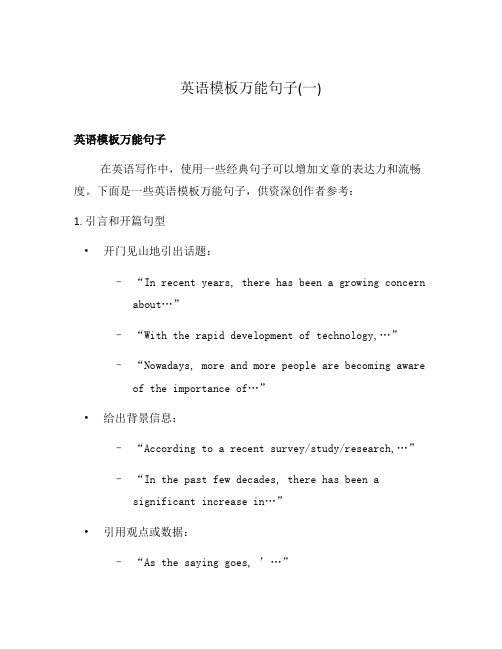 英语模板万能句子(一)

英语模板万能句子

在英语写作中，使用一些经典句子可以增加文章的表达力和流畅度。下面是一些英语模板万能句子，供资深创作者参考：

1. 引言和开篇句型

• 开门见山地引出话题：

– “In recent years, there has been a growing concern about…”

– “With the rapid development of technology,…”

– “Nowadays, more and more people are becoming aware of the importance of…”

• 给出背景信息：

– “According to a recent survey/study/research,…”

– “In the past few decades, there has been a significant increase in…”

• 引用观点或数据：

– “As the saying goes, ’…”